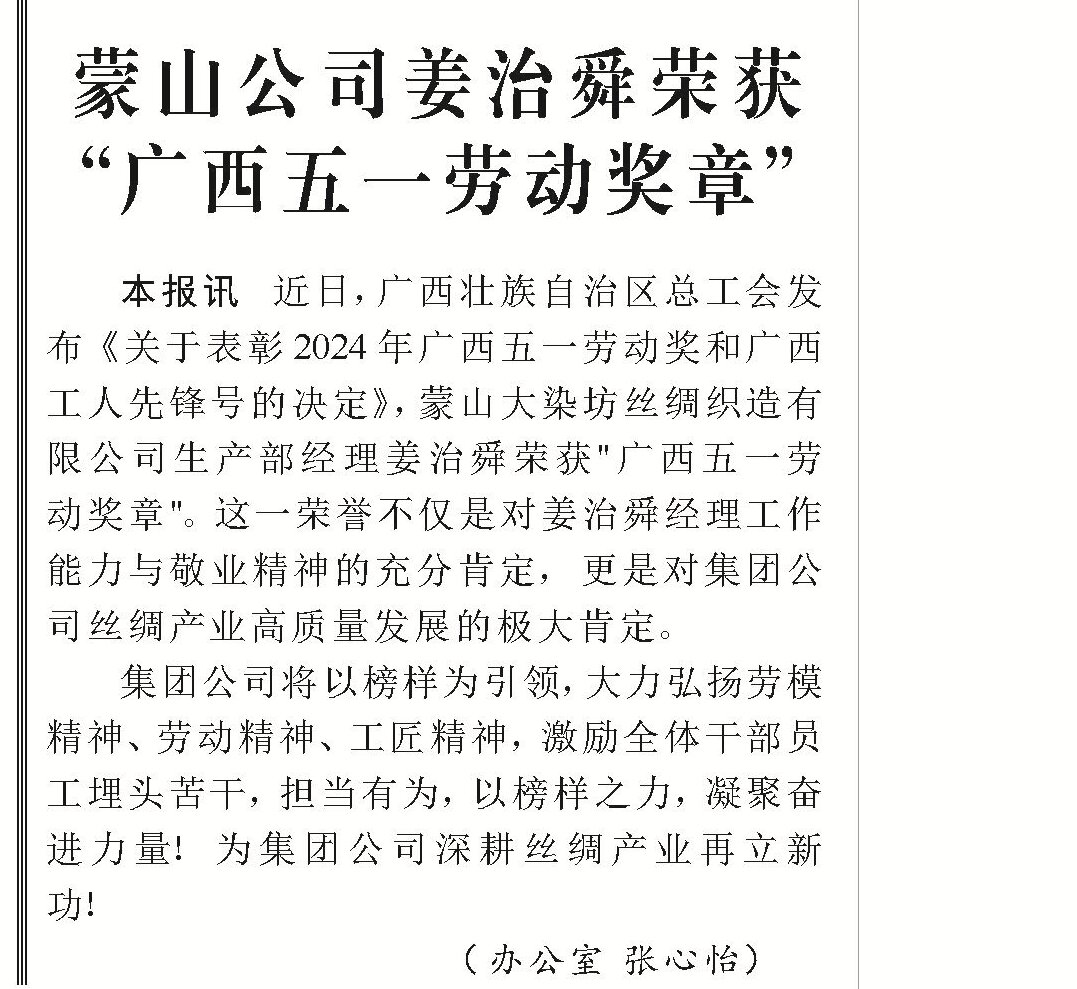 蒙山公司姜治舜荣获
“广西五一劳动奖章”

本报讯 近日，广西壮族自治区总工会发布《关于表彰2024年广西五一劳动奖和广西工人先锋号的决定》，蒙山大染坊丝绸织造有限公司生产部经理姜治舜荣获“广西五一劳动奖章”。这一荣誉不仅是对姜治舜经理工作能力与敬业精神的充分肯定，更是对集团公司丝绸产业高质量发展的极大肯定。

集团公司将以榜样为引领，大力弘扬劳模精神、劳动精神、工匠精神，激励全体干部员工埋头苦干，担当有为，以榜样之力，凝聚奋进力量！为集团公司深耕丝绸产业再立新功！

（办公室 张心怡）